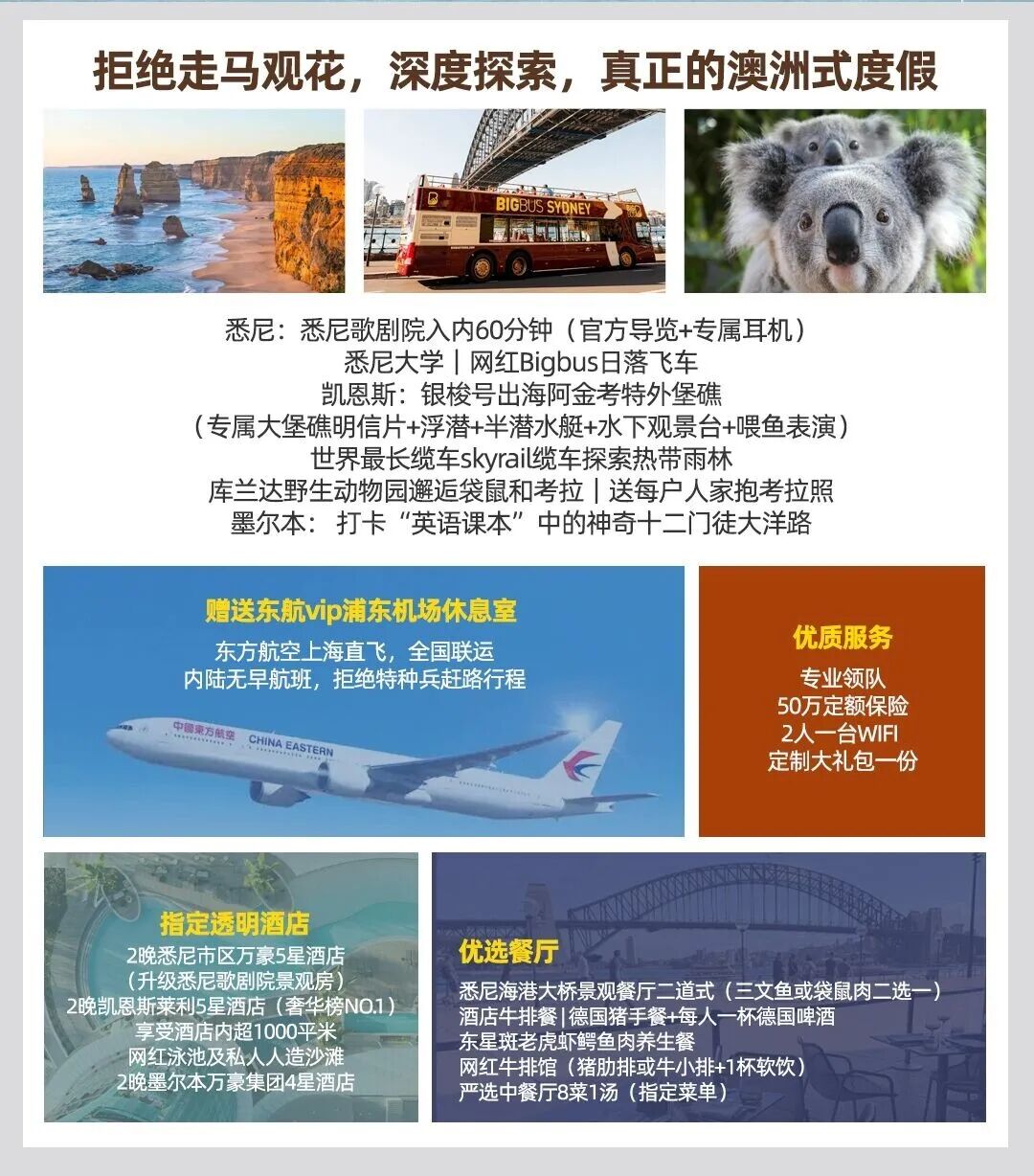 拒绝走马观花，深度探索，真正的澳洲式度假

BIGBUS SYDNEY

悉尼：悉尼歌剧院入内60分钟（官方导览+专属耳机）
悉尼大学｜网红Bigbus日落飞车
凯恩斯：银梭号出海阿金考特外堡礁
（专属大堡礁明信片+浮潜+半潜水艇+水下观景台+喂鱼表演）
世界最长缆车skyrail缆车探索热带雨林
库兰达野生动物园邂逅袋鼠和考拉｜送每户人家抱考拉照
墨尔本：打卡“英语课本”中的神奇十二门徒大洋路

赠送东航vip浦东机场休息室
东方航空上海直飞，全国联运
内陆无早航班，拒绝特种兵赶路行程

中國東方航空
CHINA EASTERN

优质服务
专业领队
50万定额保险
2人一台WIFI
定制大礼包一份

指定透明酒店
2晚悉尼市区万豪5星酒店
（升级悉尼歌剧院景观房）
2晚凯恩斯莱利5星酒店（奢华榜NO.1）
享受酒店内超1000平米
网红泳池及私人人造沙滩
2晚墨尔本万豪集团4星酒店

优选餐厅
悉尼海港大桥景观餐厅二道式（三文鱼或袋鼠肉二选一）
酒店牛排餐|德国猪手餐+每人一杯德国啤酒
东星斑老虎虾鳄鱼肉养生餐
网红牛排馆（猪肋排或牛小排+1杯软饮）
严选中餐厅8菜1汤（指定菜单）